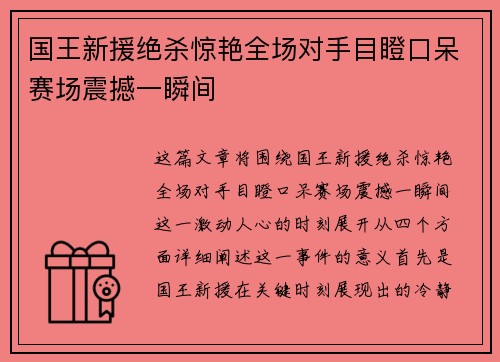 国王新援绝杀惊艳全场对手目瞪口呆赛场震撼一瞬间

这篇文章将围绕国王新援绝杀惊艳全场对手目瞪口呆赛场震撼一瞬间这一激动人心的时刻展开从四个方面详细阐述这一事件的意义首先是国王新援在关键时刻展现出的冷静